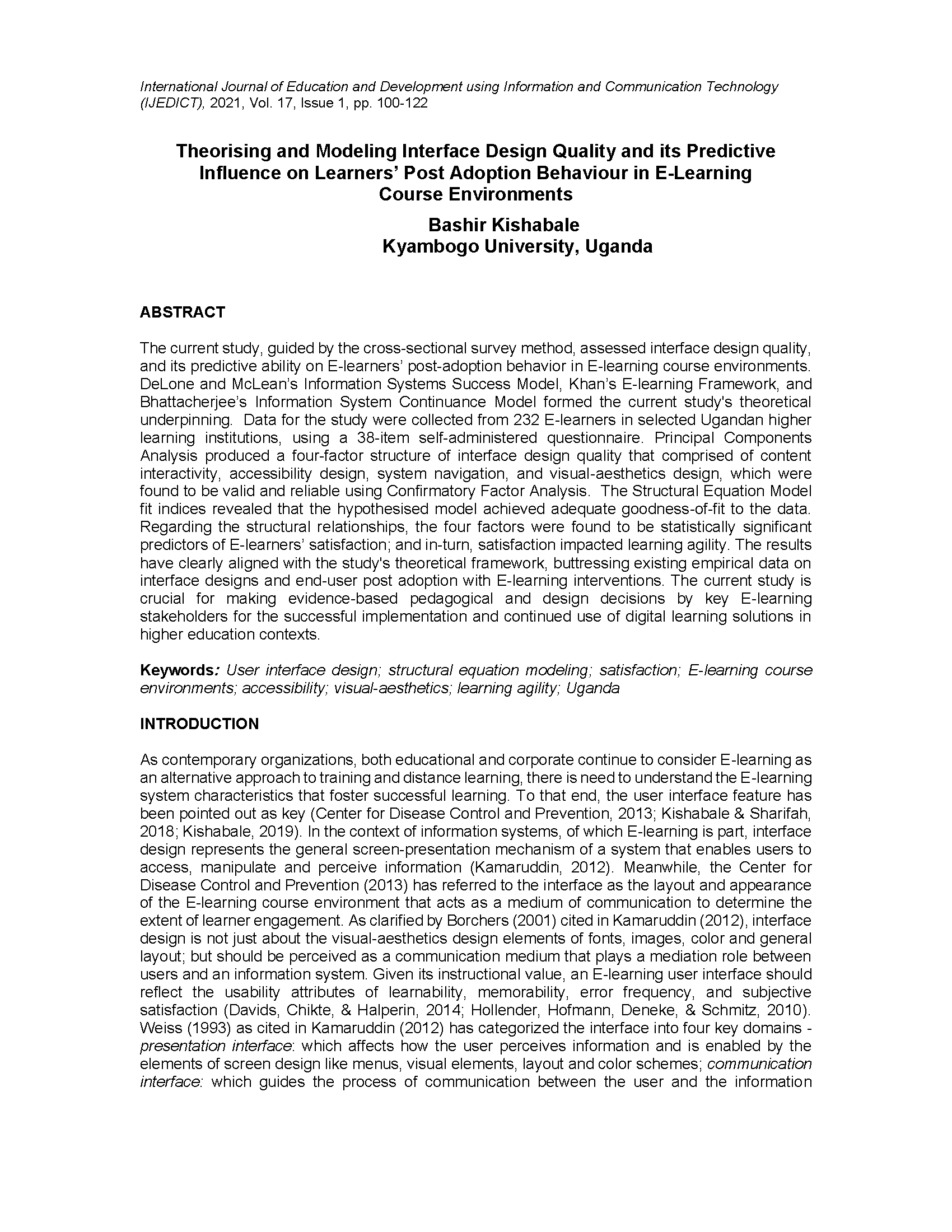 International Journal of Education and Development using Information and Communication Technology (IJEDICT), 2021, Vol. 17, Issue 1, pp. 100-122

Theorising and Modeling Interface Design Quality and its Predictive Influence on Learners' Post Adoption Behaviour in E-Learning Course Environments

Bashir Kishabale
Kyambogo University, Uganda

ABSTRACT

The current study, guided by the cross-sectional survey method, assessed interface design quality, and its predictive ability on E-learners' post-adoption behavior in E-learning course environments. DeLone and McLean's Information Systems Success Model, Khan's E-learning Framework, and Bhattacherjee's Information System Continuance Model formed the current study's theoretical underpinning. Data for the study were collected from 232 E-learners in selected Ugandan higher learning institutions, using a 38-item self-administered questionnaire. Principal Components Analysis produced a four-factor structure of interface design quality that comprised of content interactivity, accessibility design, system navigation, and visual-aesthetics design, which were found to be valid and reliable using Confirmatory Factor Analysis. The Structural Equation Model fit indices revealed that the hypothesised model achieved adequate goodness-of-fit to the data. Regarding the structural relationships, the four factors were found to be statistically significant predictors of E-learners' satisfaction; and in-turn, satisfaction impacted learning agility. The results have clearly aligned with the study's theoretical framework, buttressing existing empirical data on interface designs and end-user post adoption with E-learning interventions. The current study is crucial for making evidence-based pedagogical and design decisions by key E-learning stakeholders for the successful implementation and continued use of digital learning solutions in higher education contexts.

Keywords: User interface design; structural equation modeling; satisfaction; E-learning course environments; accessibility; visual-aesthetics; learning agility; Uganda

INTRODUCTION

As contemporary organizations, both educational and corporate continue to consider E-learning as an alternative approach to training and distance learning, there is need to understand the E-learning system characteristics that foster successful learning. To that end, the user interface feature has been pointed out as key (Center for Disease Control and Prevention, 2013; Kishabale & Sharifah, 2018; Kishabale, 2019). In the context of information systems, of which E-learning is part, interface design represents the general screen-presentation mechanism of a system that enables users to access, manipulate and perceive information (Kamaruddin, 2012). Meanwhile, the Center for Disease Control and Prevention (2013) has referred to the interface as the layout and appearance of the E-learning course environment that acts as a medium of communication to determine the extent of learner engagement. As clarified by Borchers (2001) cited in Kamaruddin (2012), interface design is not just about the visual-aesthetics design elements of fonts, images, color and general layout; but should be perceived as a communication medium that plays a mediation role between users and an information system. Given its instructional value, an E-learning user interface should reflect the usability attributes of learnability, memorability, error frequency, and subjective satisfaction (Davids, Chikte, & Halperin, 2014; Hollender, Hofmann, Deneke, & Schmitz, 2010). Weiss (1993) as cited in Kamaruddin (2012) has categorized the interface into four key domains - presentation interface: which affects how the user perceives information and is enabled by the elements of screen design like menus, visual elements, layout and color schemes; communication interface: which guides the process of communication between the user and the information